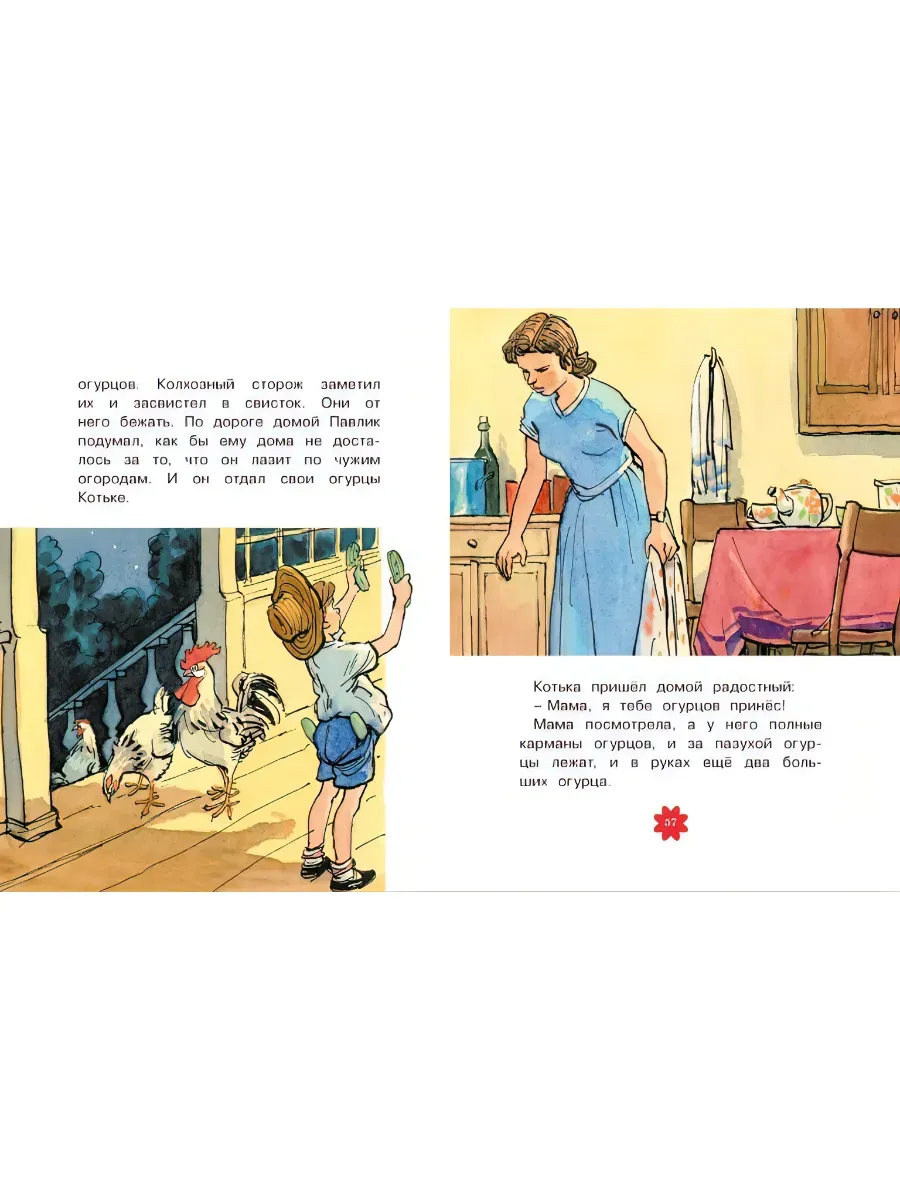 огурцов. Колхозный сторож заметил их и засвистел в свисток. Они от него бежать. По дороге домой Павлик подумал, как бы ему дома не досталось за то, что он лазит по чужим огородам. И он отдал свои огурцы Котьке.

Котька пришёл домой радостный:

– Мама, я тебе огурцов принёс!

Мама посмотрела, а у него полные карманы огурцов, и за пазухой огурцы лежат, и в руках ещё два больших огурца.

57